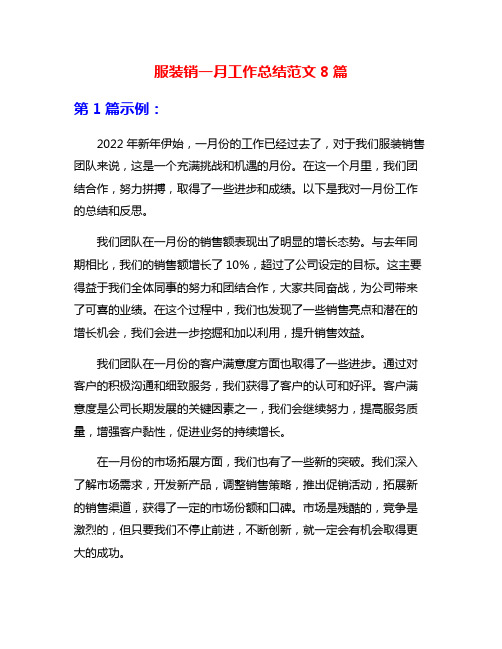 服装销一月工作总结范文 8 篇

第 1 篇示例：

2022 年新年伊始，一月份的工作已经过去了，对于我们服装销售团队来说，这是一个充满挑战和机遇的月份。在这一个月里，我们团结合作，努力拼搏，取得了一些进步和成绩。以下是我对一月份工作的总结和反思。

我们团队在一月份的销售额表现出了明显的增长态势。与去年同期相比，我们的销售额增长了 10%，超过了公司设定的目标。这主要得益于我们全体同事的努力和团结合作，大家共同奋战，为公司带来了可喜的业绩。在这个过程中，我们也发现了一些销售亮点和潜在的增长机会，我们会进一步挖掘和加以利用，提升销售效益。

我们团队在一月份的客户满意度方面也取得了一些进步。通过对客户的积极沟通和细致服务，我们获得了客户的认可和好评。客户满意度是公司长期发展的关键因素之一，我们会继续努力，提高服务质量，增强客户黏性，促进业务的持续增长。

在一月份的市场拓展方面，我们也有了一些新的突破。我们深入了解市场需求，开发新产品，调整销售策略，推出促销活动，拓展新的销售渠道，获得了一定的市场份额和口碑。市场是残酷的，竞争是激烈的，但只要我们不停止前进，不断创新，就一定会有机会取得更大的成功。